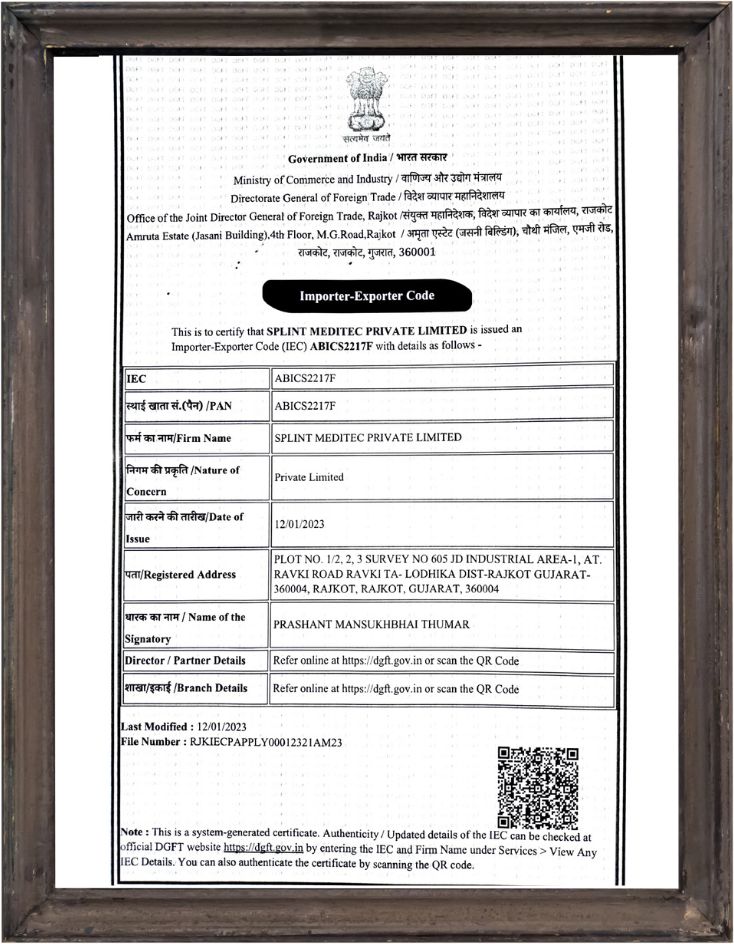 सत्यमेव जयते

Government of India / भारत सरकार
Ministry of Commerce and Industry / वाणिज्य और उद्योग मंत्रालय
Directorate General of Foreign Trade / विदेश व्यापार महानिदेशालय
Office of the Joint Director General of Foreign Trade, Rajkot /संयुक्त महानिदेशक, विदेश व्यापार का कार्यालय, राजकोट
Amruta Estate (Jasani Building),4th Floor, M.G.Road,Rajkot / अमृता एस्टेट (जसनी बिल्डिंग), चौथी मंजिल, एमजी रोड, राजकोट, राजकोट, गुजरात, 360001

Importer-Exporter Code

This is to certify that SPLINT MEDITEC PRIVATE LIMITED is issued an Importer-Exporter Code (IEC) ABICS2217F with details as follows -

| IEC | ABICS2217F |
|---|---|
| स्थाई खाता सं.(पैन) /PAN | ABICS2217F |
| फर्म का नाम/Firm Name | SPLINT MEDITEC PRIVATE LIMITED |
| निगम की प्रकृति /Nature of Concern | Private Limited |
| जारी करने की तारीख/Date of Issue | 12/01/2023 |
| पता/Registered Address | PLOT NO. 1/2, 2, 3 SURVEY NO 605 JD INDUSTRIAL AREA-1, AT. RAVKI ROAD RAVKI TA- LODHIKA DIST-RAJKOT GUJARAT-360004, RAJKOT, RAJKOT, GUJARAT, 360004 |
| धारक का नाम / Name of the Signatory | PRASHANT MANSUKHBHAI THUMAR |
| Director / Partner Details | Refer online at https://dgft.gov.in or scan the QR Code |
| शाखा/इकाई /Branch Details | Refer online at https://dgft.gov.in or scan the QR Code |

Last Modified : 12/01/2023
File Number : RJKIECPAPPLY00012321AM23

Note : This is a system-generated certificate. Authenticity / Updated details of the IEC can be checked at official DGFT website https://dgft.gov.in by entering the IEC and Firm Name under Services > View Any IEC Details. You can also authenticate the certificate by scanning the QR code.